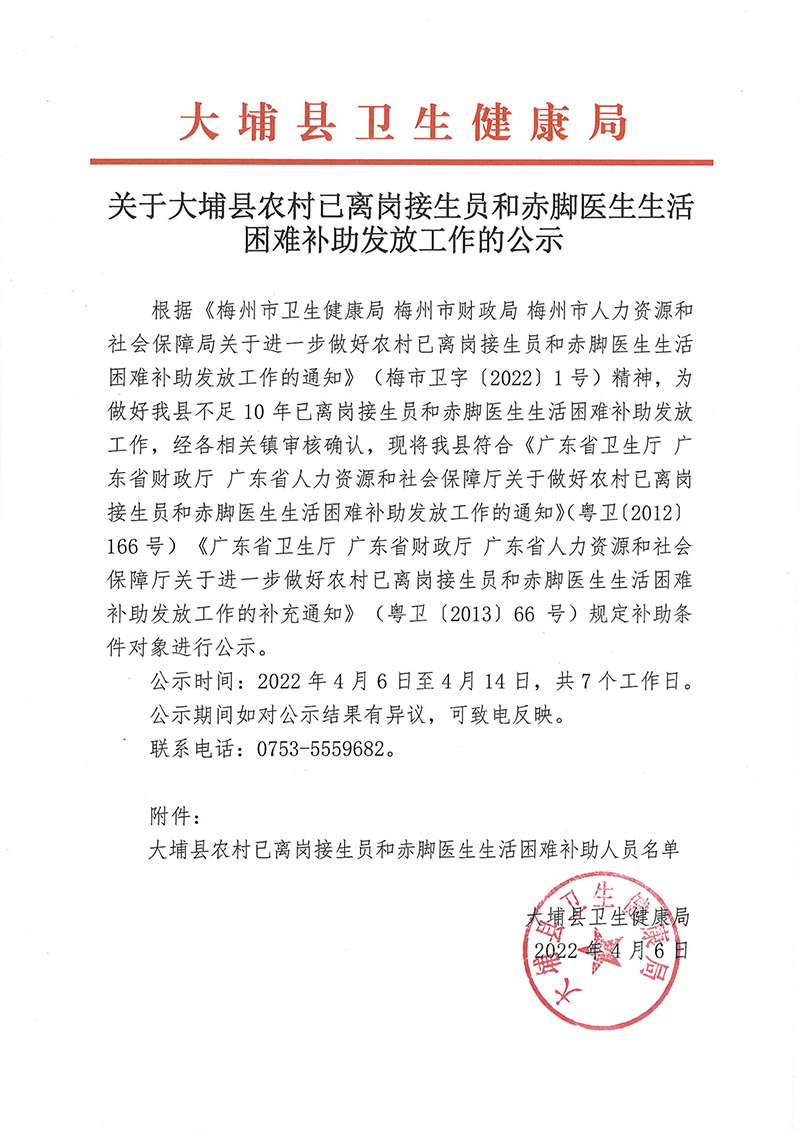 大埔县卫生健康局

关于大埔县农村已离岗接生员和赤脚医生生活困难补助发放工作的公示

根据《梅州市卫生健康局 梅州市财政局 梅州市人力资源和社会保障局关于进一步做好农村已离岗接生员和赤脚医生生活困难补助发放工作的通知》（梅市卫字〔2022〕1号）精神，为做好我县不足10年已离岗接生员和赤脚医生生活困难补助发放工作，经各相关镇审核确认，现将我县符合《广东省卫生厅 广东省财政厅 广东省人力资源和社会保障厅关于做好农村已离岗接生员和赤脚医生生活困难补助发放工作的通知》（粤卫〔2012〕166号）《广东省卫生厅 广东省财政厅 广东省人力资源和社会保障厅关于进一步做好农村已离岗接生员和赤脚医生生活困难补助发放工作的补充通知》（粤卫〔2013〕66号）规定补助条件对象进行公示。

公示时间：2022年4月6日至4月14日，共7个工作日。

公示期间如对公示结果有异议，可致电反映。

联系电话：0753-5559682。

附件：

大埔县农村已离岗接生员和赤脚医生生活困难补助人员名单

大埔县卫生健康局
2022年4月6日

大埔县卫生健康局